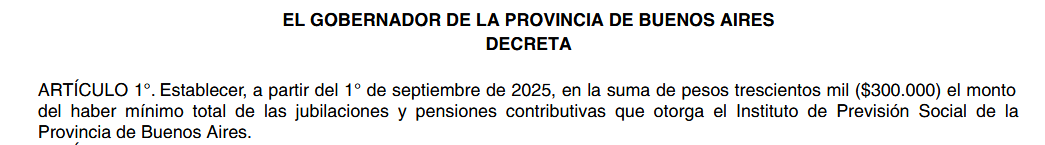 EL GOBERNADOR DE LA PROVINCIA DE BUENOS AIRES
DECRETA

ARTÍCULO 1°. Establecer, a partir del 1° de septiembre de 2025, en la suma de pesos trescientos mil ($300.000) el monto del haber mínimo total de las jubilaciones y pensiones contributivas que otorga el Instituto de Previsión Social de la Provincia de Buenos Aires.